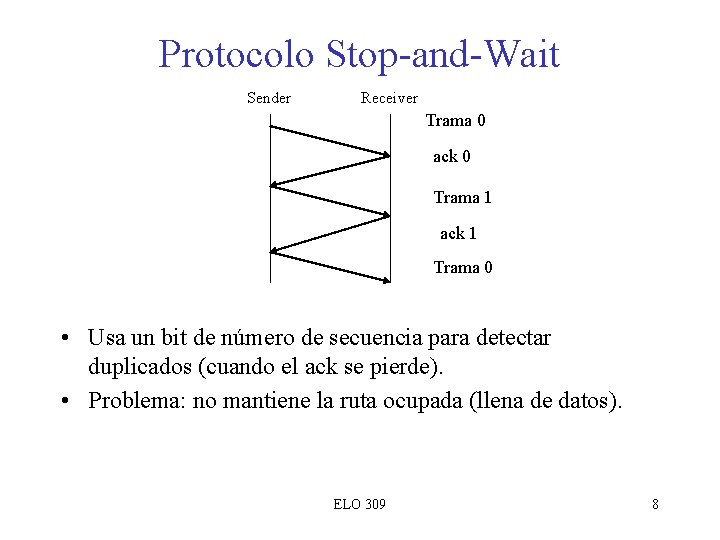 Protocolo Stop-and-Wait

Sender

Receiver

Trama 0

ack 0

Trama 1

ack 1

Trama 0

• Usa un bit de número de secuencia para detectar duplicados (cuando el ack se pierde).

• Problema: no mantiene la ruta ocupada (llena de datos).

ELO 309

8